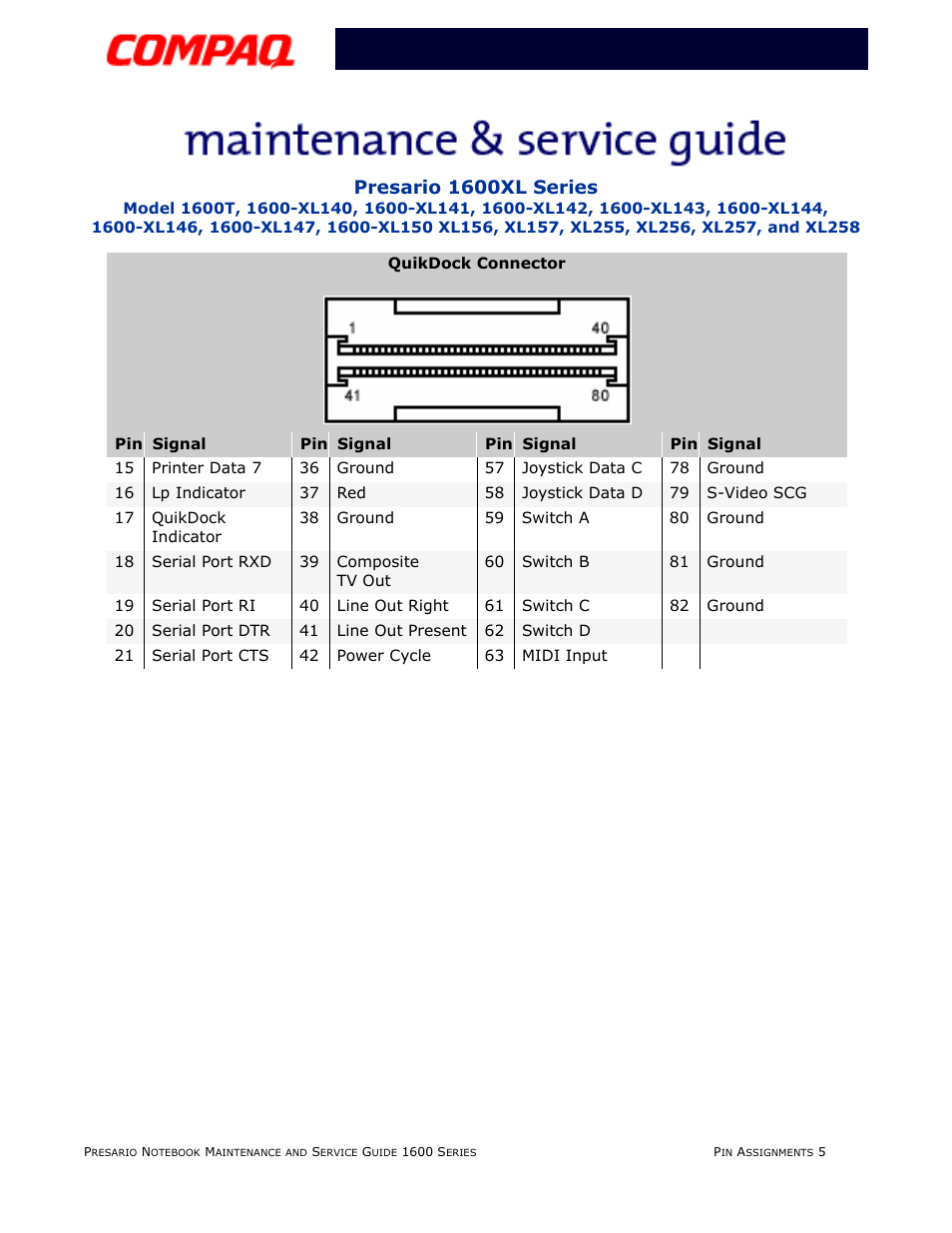 COMPAQ

maintenance & service guide

Presario 1600XL Series
Model 1600T, 1600-XL140, 1600-XL141, 1600-XL142, 1600-XL143, 1600-XL144, 1600-XL146, 1600-XL147, 1600-XL150 XL156, XL157, XL255, XL256, XL257, and XL258

QuikDock Connector

1 40
41 80

| Pin | Signal | Pin | Signal | Pin | Signal | Pin | Signal |
|---|---|---|---|---|---|---|---|
| 15 | Printer Data 7 | 36 | Ground | 57 | Joystick Data C | 78 | Ground |
| 16 | Lp Indicator | 37 | Red | 58 | Joystick Data D | 79 | S-Video SCG |
| 17 | QuikDock Indicator | 38 | Ground | 59 | Switch A | 80 | Ground |
| 18 | Serial Port RXD | 39 | Composite TV Out | 60 | Switch B | 81 | Ground |
| 19 | Serial Port RI | 40 | Line Out Right | 61 | Switch C | 82 | Ground |
| 20 | Serial Port DTR | 41 | Line Out Present | 62 | Switch D | | |
| 21 | Serial Port CTS | 42 | Power Cycle | 63 | MIDI Input | | |

PRESARIO NOTEBOOK MAINTENANCE AND SERVICE GUIDE 1600 SERIES
PIN ASSIGNMENTS 5